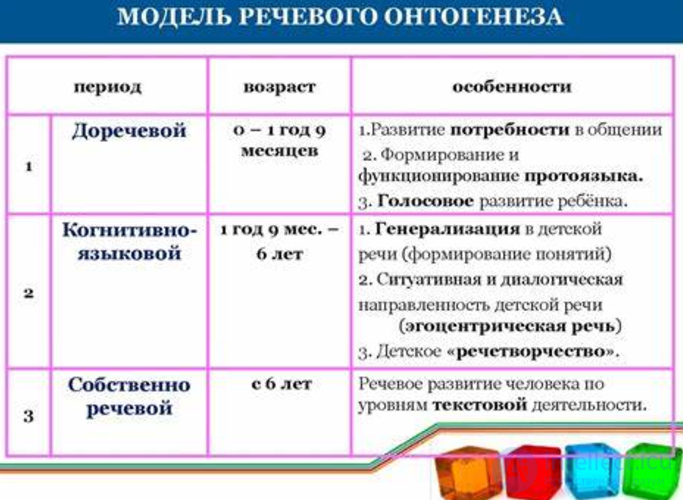 МОДЕЛЬ РЕЧЕВОГО ОНТОГЕНЕЗА

| | период | возраст | особенности |
|---|---|---|---|
| 1 | Доречевой | 0 – 1 год 9 месяцев | 1.Развитие потребности в общении 2. Формирование и функционирование протоязыка. 3. Голосовое развитие ребёнка. |
| 2 | Когнитивно-языковой | 1 год 9 мес. – 6 лет | 1. Генерализация в детской речи (формирование понятий) 2. Ситуативная и диалогическая направленность детской речи (эгоцентрическая речь) 3. Детское «речетворчество». |
| 3 | Собственно речевой | с 6 лет | Речевое развитие человека по уровням текстовой деятельности. |